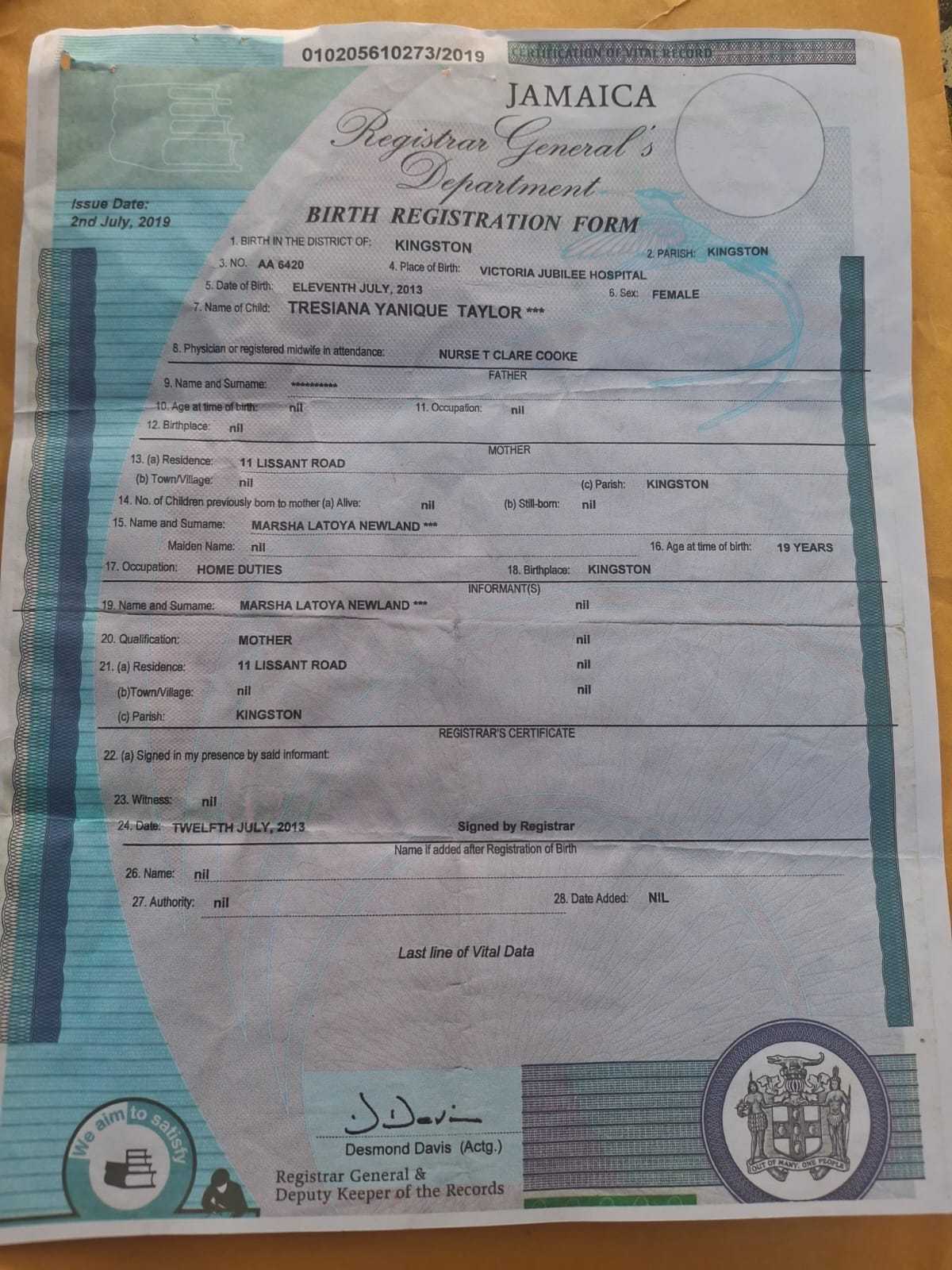 010205610273/2019

CERTIFICATION OF VITAL RECORD

JAMAICA
Registrar General's Department

Issue Date:
2nd July, 2019

BIRTH REGISTRATION FORM

1. BIRTH IN THE DISTRICT OF: KINGSTON

2. PARISH: KINGSTON

3. NO. AA 6420

4. Place of Birth: VICTORIA JUBILEE HOSPITAL

5. Date of Birth: ELEVENTH JULY, 2013

6. Sex: FEMALE

7. Name of Child: TRESIANA YANIQUE TAYLOR ***

8. Physician or registered midwife in attendance: NURSE T CLARE COOKE

FATHER

9. Name and Surname: **********

10. Age at time of birth: nil

11. Occupation: nil

12. Birthplace: nil

MOTHER

13. (a) Residence: 11 LISSANT ROAD

(b) Town/Village: nil

(c) Parish: KINGSTON

14. No. of Children previously born to mother (a) Alive: nil (b) Still-born: nil

15. Name and Surname: MARSHA LATOYA NEWLAND ***

Maiden Name: nil

16. Age at time of birth: 19 YEARS

17. Occupation: HOME DUTIES

18. Birthplace: KINGSTON

INFORMANT(S)

19. Name and Surname: MARSHA LATOYA NEWLAND *** nil

20. Qualification: MOTHER nil

21. (a) Residence: 11 LISSANT ROAD nil

(b)Town/Village: nil nil

(c) Parish: KINGSTON

REGISTRAR'S CERTIFICATE

22. (a) Signed in my presence by said informant:

23. Witness: nil

24. Date: TWELFTH JULY, 2013

Signed by Registrar

Name if added after Registration of Birth

26. Name: nil

27. Authority: nil

28. Date Added: NIL

Last line of Vital Data

We aim to satisfy

J Davis
Desmond Davis (Actg.)
Registrar General &
Deputy Keeper of the Records

OUT OF MANY, ONE PEOPLE